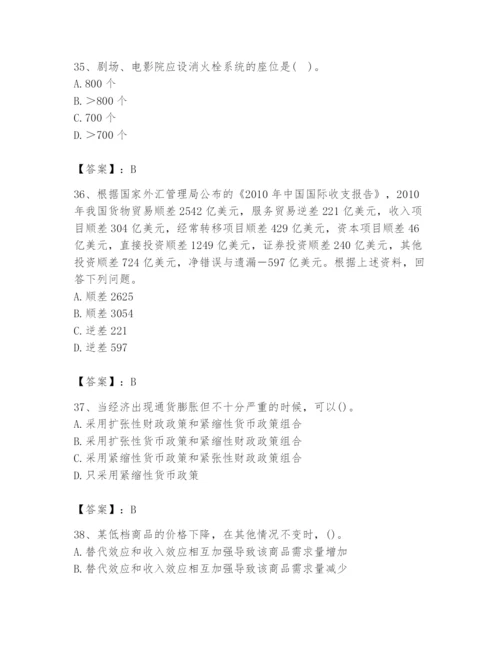 35、剧场、电影院应设消火栓系统的座位是( )。
A. 800 个
B. >800 个
C. 700 个
D. >700 个

【答案】：B

36、根据国家外汇管理局公布的《2010 年中国国际收支报告》，2010 年我国货物贸易顺差 2542 亿美元，服务贸易逆差 221 亿美元，收入项目顺差 304 亿美元，经常转移项目顺差 429 亿美元，资本项目顺差 46 亿美元，直接投资顺差 1249 亿美元，证券投资顺差 240 亿美元，其他投资顺差 724 亿美元，净错误与遗漏－597 亿美元。根据上述资料，回答下列问题。
A. 顺差 2625
B. 顺差 3054
C. 逆差 221
D. 逆差 597

【答案】：B

37、当经济出现通货膨胀但不十分严重的时候，可以()。
A. 采用扩张性财政政策和紧缩性货币政策组合
B. 采用扩张性货币政策和紧缩性财政政策组合
C. 采用紧缩性货币政策和紧张性财政政策组合
D. 只采用紧缩性货币政策

【答案】：B

38、某低档商品的价格下降，在其他情况不变时，()。
A. 替代效应和收入效应相互加强导致该商品需求量增加
B. 替代效应和收入效应相互加强导致该商品需求量减少